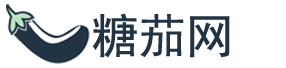 糖茄网